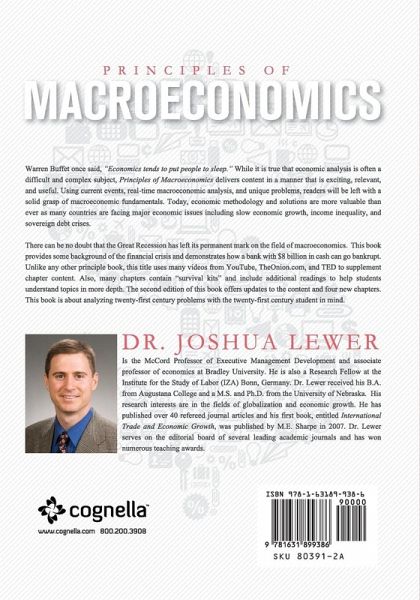 PRINCIPLES OF
MACROECONOMICS

Warren Buffet once said, "Economics tends to put people to sleep." While it is true that economic analysis is often a difficult and complex subject, Principles of Macroeconomics delivers content in a manner that is exciting, relevant, and useful. Using current events, real-time macroeconomic analysis, and unique problems, readers will be left with a solid grasp of macroeconomic fundamentals. Today, economic methodology and solutions are more valuable than ever as many countries are facing major economic issues including slow economic growth, income inequality, and sovereign debt crises.

There can be no doubt that the Great Recession has left its permanent mark on the field of macroeconomics. This book provides some background of the financial crisis and demonstrates how a bank with $8 billion in cash can go bankrupt. Unlike any other principle book, this title uses many videos from YouTube, TheOnion.com, and TED to supplement chapter content. Also, many chapters contain "survival kits" and include additional readings to help students understand topics in more depth. The second edition of this book offers updates to the content and four new chapters. This book is about analyzing twenty-first century problems with the twenty-first century student in mind.

DR. JOSHUA LEWER

Is the McCord Professor of Executive Management Development and associate professor of economics at Bradley University. He is also a Research Fellow at the Institute for the Study of Labor (IZA) Bonn, Germany. Dr. Lewer received his B.A. from Augustana College and a M.S. and Ph.D. from the University of Nebraska. His research interests are in the fields of globalization and economic growth. He has published over 40 refereed journal articles and his first book, entitled International Trade and Economic Growth, was published by M.E. Sharpe in 2007. Dr. Lewer serves on the editorial board of several leading academic journals and has won numerous teaching awards.

cognella™
www.cognella.com 800.200.3908

ISBN 978-1-63189-938-6
90000
9 781631 899386
SKU 80391-2A